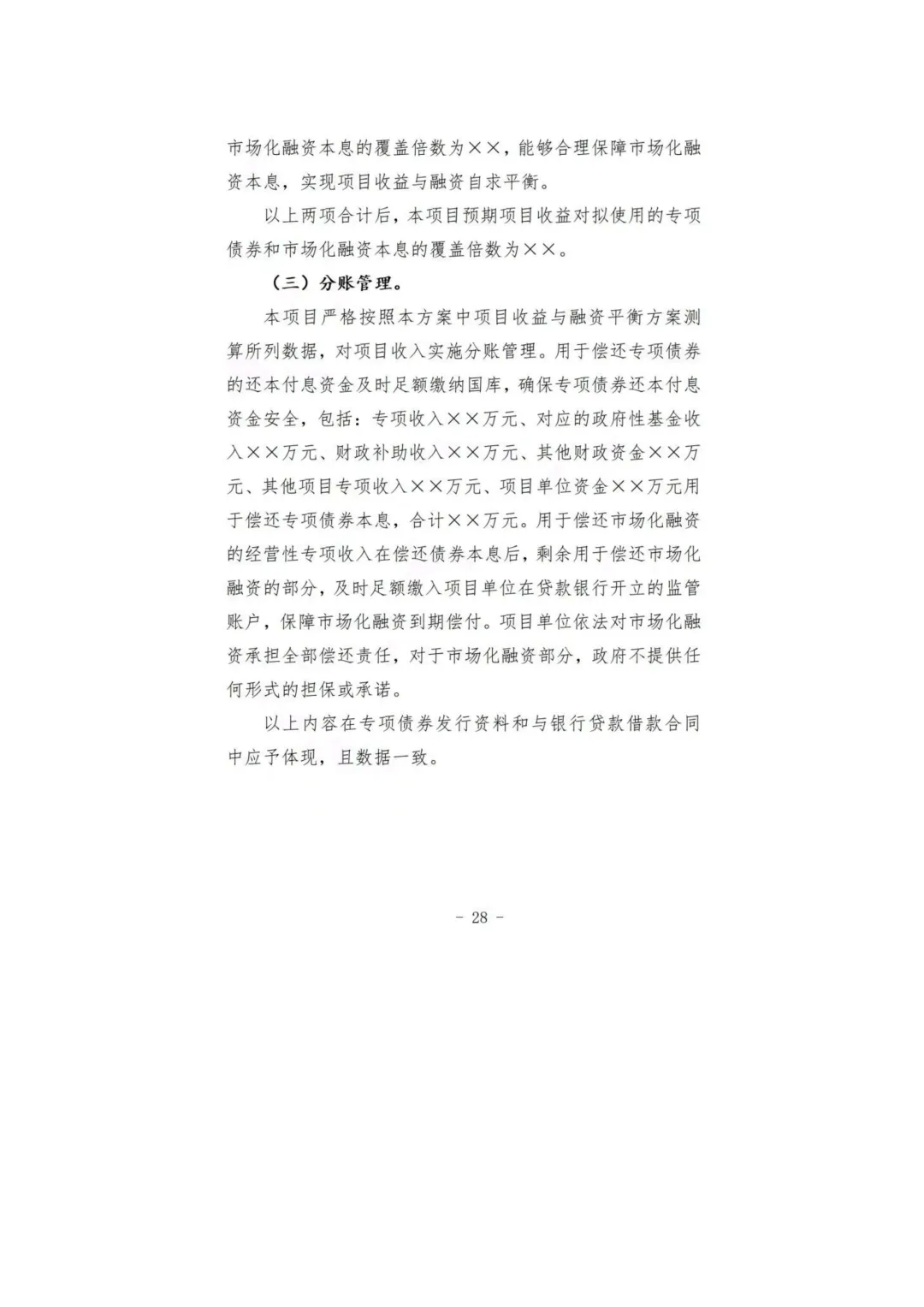 市场化融资本息的覆盖倍数为××，能够合理保障市场化融资本息，实现项目收益与融资自求平衡。

以上两项合计后，本项目预期项目收益对拟使用的专项债券和市场化融资本息的覆盖倍数为××。

（三）分账管理。

本项目严格按照本方案中项目收益与融资平衡方案测算所列数据，对项目收入实施分账管理。用于偿还专项债券的还本付息资金及时足额缴纳国库，确保专项债券还本付息资金安全，包括：专项收入××万元、对应的政府性基金收入××万元、财政补助收入××万元、其他财政资金××万元、其他项目专项收入××万元、项目单位资金××万元用于偿还专项债券本息，合计××万元。用于偿还市场化融资的经营性专项收入在偿还债券本息后，剩余用于偿还市场化融资的部分，及时足额缴入项目单位在贷款银行开立的监管账户，保障市场化融资到期偿付。项目单位依法对市场化融资承担全部偿还责任，对于市场化融资部分，政府不提供任何形式的担保或承诺。

以上内容在专项债券发行资料和与银行贷款借款合同中应予体现，且数据一致。

- 28 -